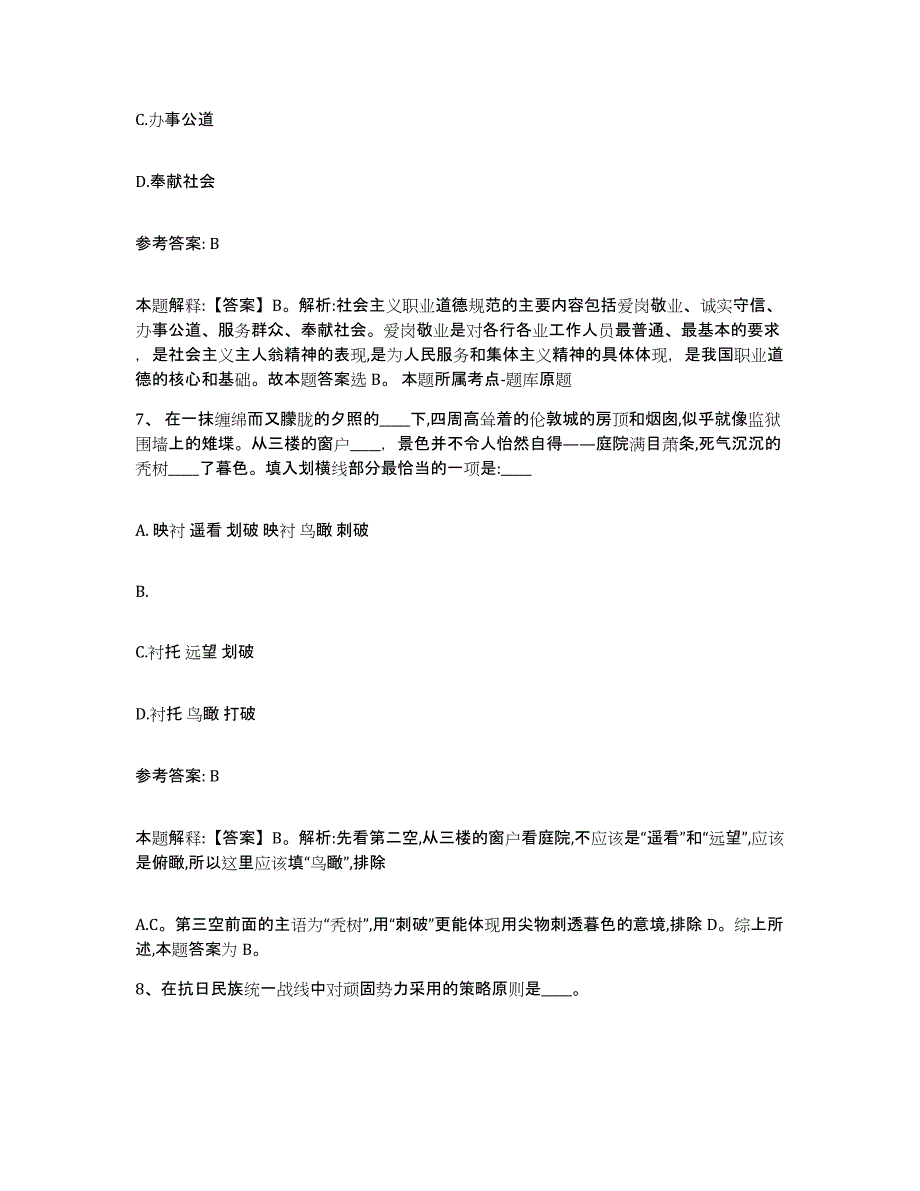 C.办事公道

D.奉献社会

参考答案: B

本题解释:【答案】B。解析:社会主义职业道德规范的主要内容包括爱岗敬业、诚实守信、办事公道、服务群众、奉献社会。爱岗敬业是对各行各业工作人员最普通、最基本的要求，是社会主义主人翁精神的表现,是为人民服务和集体主义精神的具体体现，是我国职业道德的核心和基础。故本题答案选 B。 本题所属考点-题库原题

7、 在一抹缠绵而又朦胧的夕照的____下,四周高耸着的伦敦城的房顶和烟囱,似乎就像监狱围墙上的雉堞。从三楼的窗户____，景色并不令人怡然自得——庭院满目萧条,死气沉沉的秃树____了暮色。填入划横线部分最恰当的一项是:____

A. 映衬 遥看 划破 映衬 鸟瞰 刺破

B.

C.衬托 远望 划破

D.衬托 鸟瞰 打破

参考答案: B

本题解释:【答案】B。解析:先看第二空,从三楼的窗户看庭院,不应该是“遥看”和“远望”,应该是俯瞰,所以这里应该填“鸟瞰”,排除

A.C。第三空前面的主语为“秃树”,用“刺破”更能体现用尖物刺透暮色的意境,排除 D。综上所述,本题答案为 B。

8、在抗日民族统一战线中对顽固势力采用的策略原则是____。